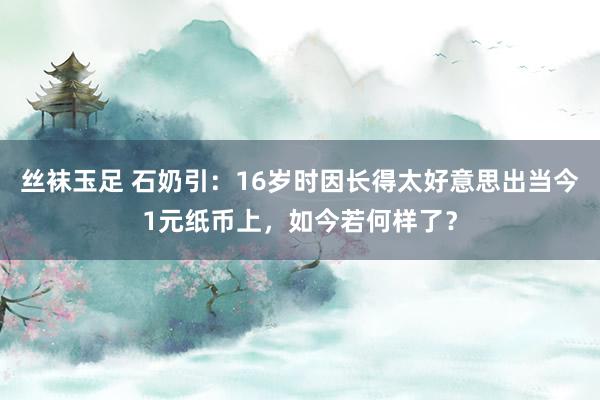 丝袜玉足 石奶引：16岁时因长得太好意思出当今1元纸币上，如今若何样了？